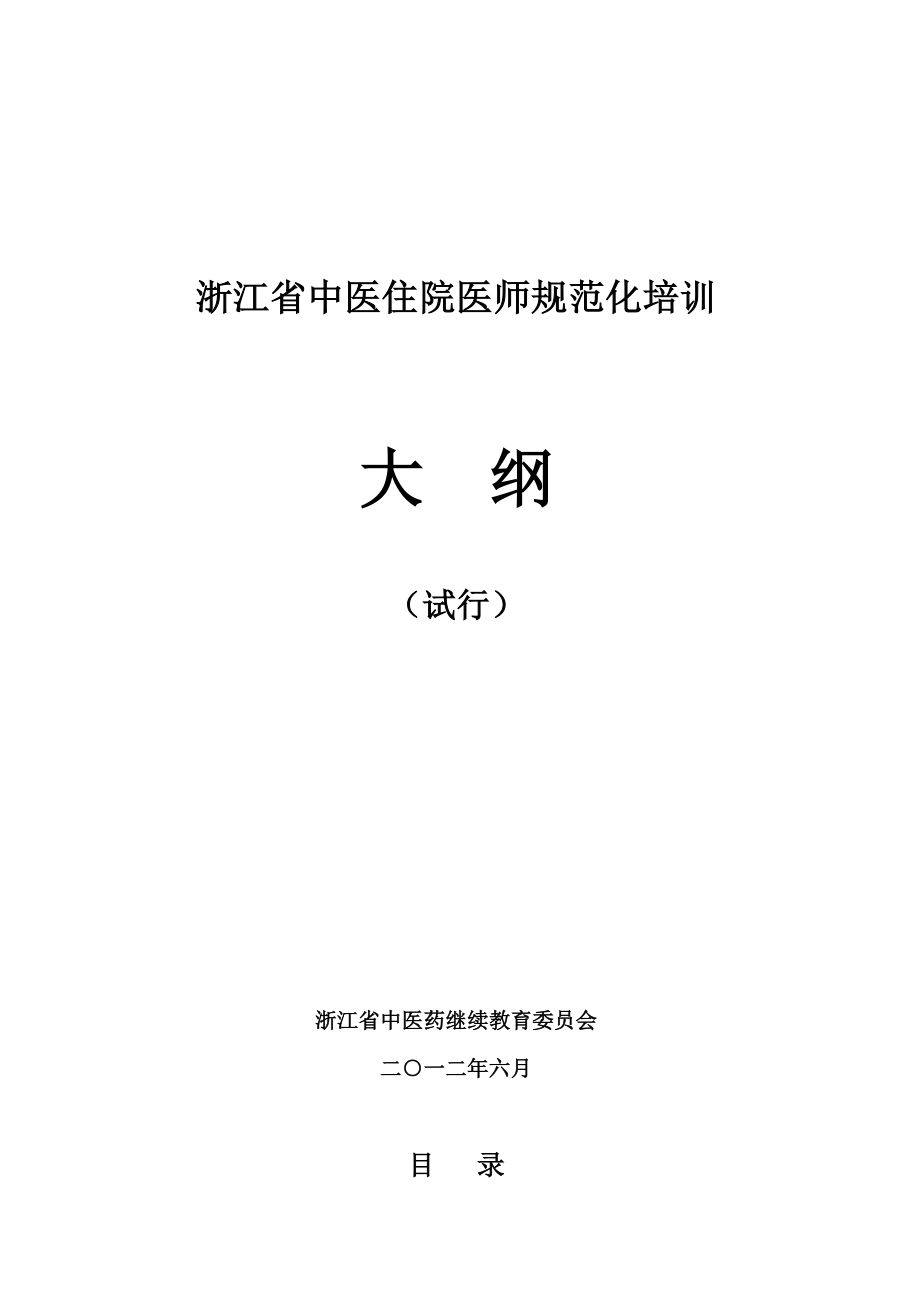 浙江省中医住院医师规范化培训

大　纲

（试行）

浙江省中医药继续教育委员会

二〇一二年六月

目　录